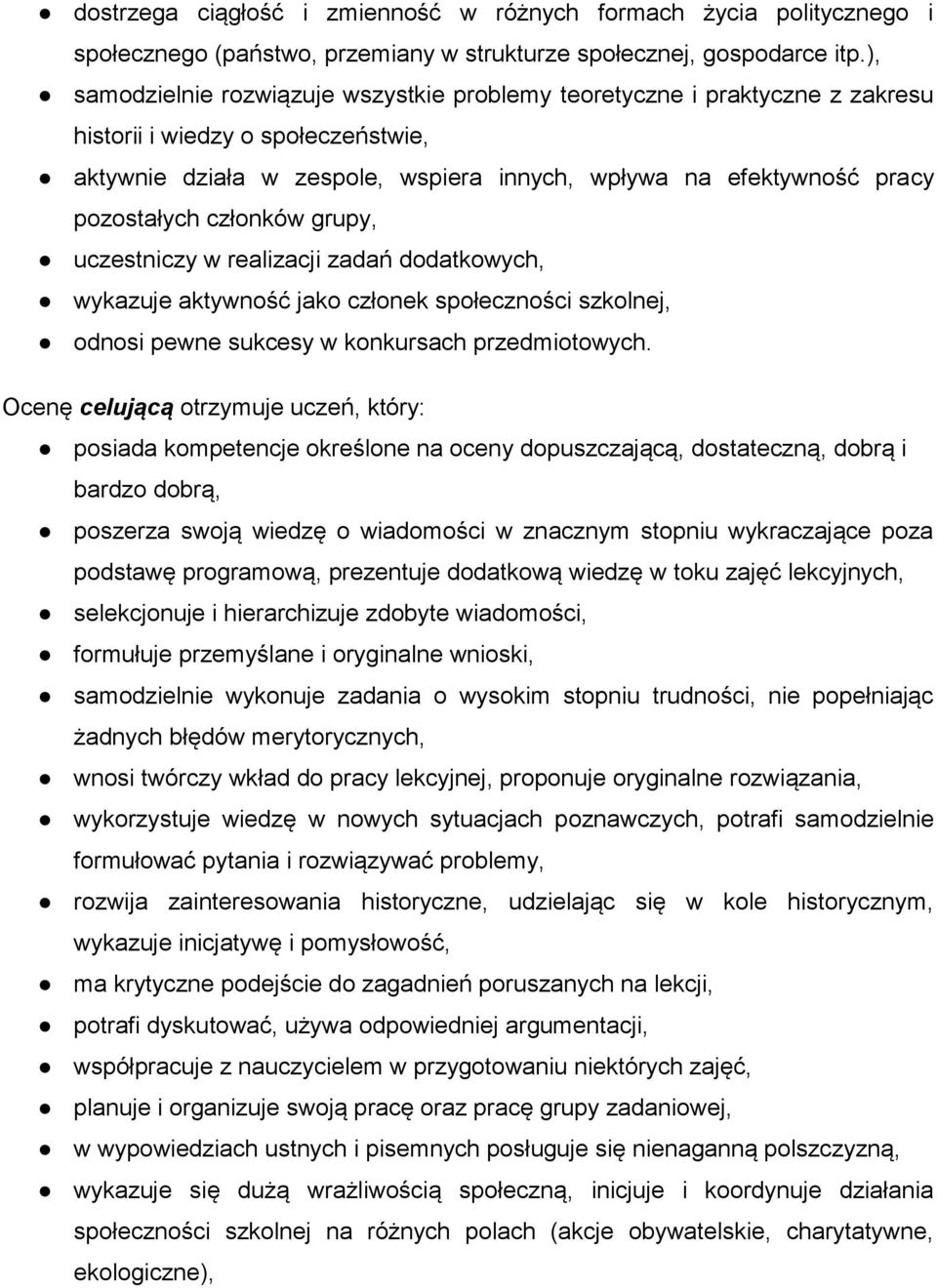 ● dostrzega ciągłość i zmienność w różnych formach życia politycznego i społecznego (państwo, przemiany w strukturze społecznej, gospodarce itp.),
● samodzielnie rozwiązuje wszystkie problemy teoretyczne i praktyczne z zakresu historii i wiedzy o społeczeństwie,
● aktywnie działa w zespole, wspiera innych, wpływa na efektywność pracy pozostałych członków grupy,
● uczestniczy w realizacji zadań dodatkowych,
● wykazuje aktywność jako członek społeczności szkolnej,
● odnosi pewne sukcesy w konkursach przedmiotowych.

Ocenę celującą otrzymuje uczeń, który:
● posiada kompetencje określone na oceny dopuszczającą, dostateczną, dobrą i bardzo dobrą,
● poszerza swoją wiedzę o wiadomości w znacznym stopniu wykraczające poza podstawę programową, prezentuje dodatkową wiedzę w toku zajęć lekcyjnych,
● selekcjonuje i hierarchizuje zdobyte wiadomości,
● formułuje przemyślane i oryginalne wnioski,
● samodzielnie wykonuje zadania o wysokim stopniu trudności, nie popełniając żadnych błędów merytorycznych,
● wnosi twórczy wkład do pracy lekcyjnej, proponuje oryginalne rozwiązania,
● wykorzystuje wiedzę w nowych sytuacjach poznawczych, potrafi samodzielnie formułować pytania i rozwiązywać problemy,
● rozwija zainteresowania historyczne, udzielając się w kole historycznym, wykazuje inicjatywę i pomysłowość,
● ma krytyczne podejście do zagadnień poruszanych na lekcji,
● potrafi dyskutować, używa odpowiedniej argumentacji,
● współpracuje z nauczycielem w przygotowaniu niektórych zajęć,
● planuje i organizuje swoją pracę oraz pracę grupy zadaniowej,
● w wypowiedziach ustnych i pisemnych posługuje się nienaganną polszczyzną,
● wykazuje się dużą wrażliwością społeczną, inicjuje i koordynuje działania społeczności szkolnej na różnych polach (akcje obywatelskie, charytatywne, ekologiczne),